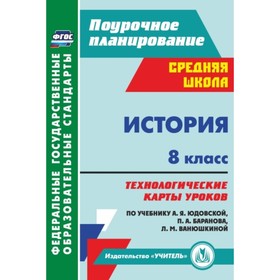 ФГОС

ФЕДЕРАЛЬНЫЕ ГОСУДАРСТВЕННЫЕ ОБРАЗОВАТЕЛЬНЫЕ СТАНДАРТЫ

Поурочное планирование

СРЕДНЯЯ ШКОЛА

ИСТОРИЯ

8 класс

ТЕХНОЛОГИЧЕСКИЕ КАРТЫ УРОКОВ

ПО УЧЕБНИКУ А. Я. ЮДОВСКОЙ, П. А. БАРАНОВА, Л. М. ВАНЮШКИНОЙ

Издательство «УЧИТЕЛЬ»